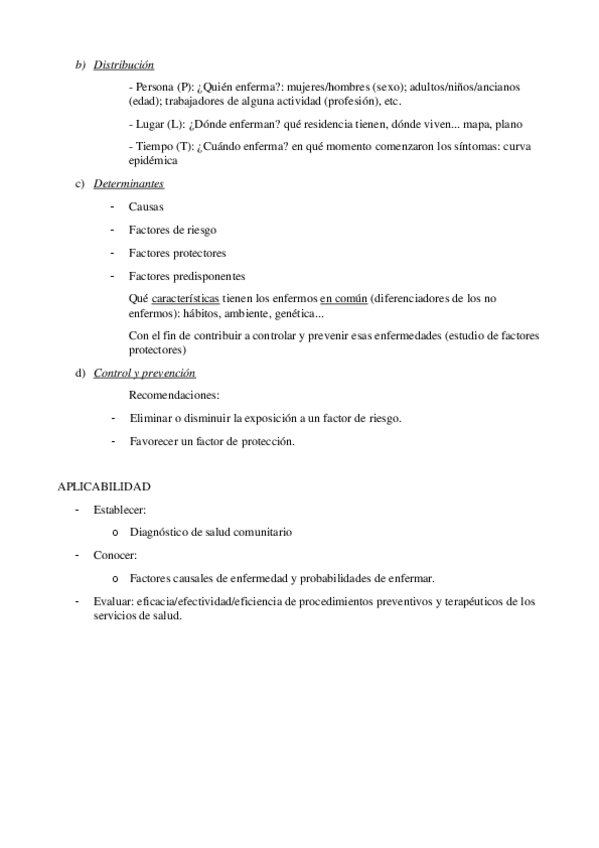 b) Distribución

- Persona (P): ¿Quién enferma?: mujeres/hombres (sexo); adultos/niños/ancianos (edad); trabajadores de alguna actividad (profesión), etc.

- Lugar (L): ¿Dónde enferman? qué residencia tienen, dónde viven... mapa, plano

- Tiempo (T): ¿Cuándo enferma? en qué momento comenzaron los síntomas: curva epidémica

c) Determinantes

- Causas
- Factores de riesgo
- Factores protectores
- Factores predisponentes

Qué características tienen los enfermos en común (diferenciadores de los no enfermos): hábitos, ambiente, genética...

Con el fin de contribuir a controlar y prevenir esas enfermedades (estudio de factores protectores)

d) Control y prevención

Recomendaciones:

- Eliminar o disminuir la exposición a un factor de riesgo.
- Favorecer un factor de protección.

APLICABILIDAD

- Establecer:
  o Diagnóstico de salud comunitario
- Conocer:
  o Factores causales de enfermedad y probabilidades de enfermar.
- Evaluar: eficacia/efectividad/eficiencia de procedimientos preventivos y terapéuticos de los servicios de salud.